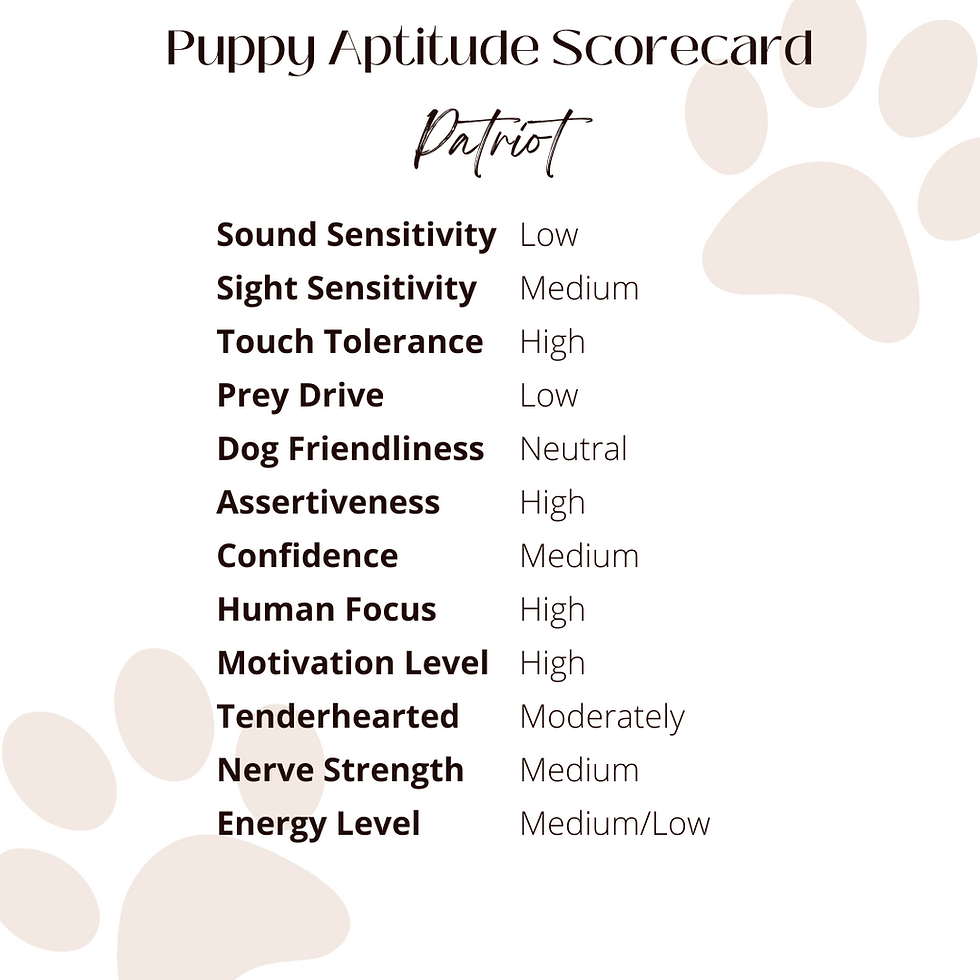 Puppy Aptitude Scorecard

Patriot

| | |
|---|---|
| Sound Sensitivity | Low |
| Sight Sensitivity | Medium |
| Touch Tolerance | High |
| Prey Drive | Low |
| Dog Friendliness | Neutral |
| Assertiveness | High |
| Confidence | Medium |
| Human Focus | High |
| Motivation Level | High |
| Tenderhearted | Moderately |
| Nerve Strength | Medium |
| Energy Level | Medium/Low |